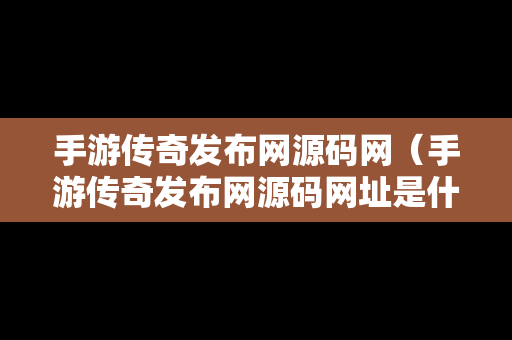 手游传奇发布网源码网（手游传奇发布网源码网址是什